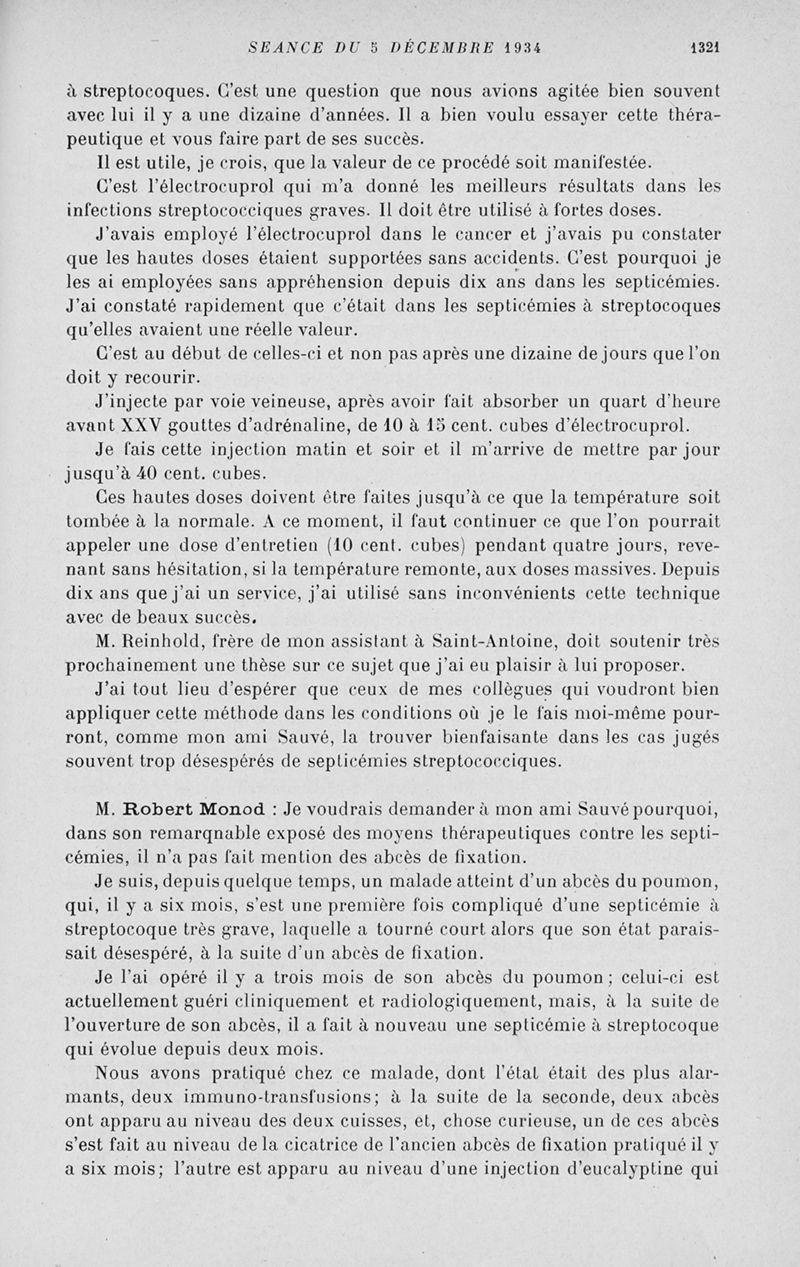 SEANCE DU 5 DÉCEMBRE 1934 1321

à streptocoques. C'est une question que nous avions agitée bien souvent avec lui il y a une dizaine d'années. Il a bien voulu essayer cette thérapeutique et vous faire part de ses succès.

Il est utile, je crois, que la valeur de ce procédé soit manifestée.

C'est l'électrocuprol qui m'a donné les meilleurs résultats dans les infections streptococciques graves. Il doit être utilisé à fortes doses.

J'avais employé l'électrocuprol dans le cancer et j'avais pu constater que les hautes doses étaient supportées sans accidents. C'est pourquoi je les ai employées sans appréhension depuis dix ans dans les septicémies. J'ai constaté rapidement que c'était dans les septicémies à streptocoques qu'elles avaient une réelle valeur.

C'est au début de celles-ci et non pas après une dizaine de jours que l'on doit y recourir.

J'injecte par voie veineuse, après avoir fait absorber un quart d'heure avant XXV gouttes d'adrénaline, de 10 à 15 cent. cubes d'électrocuprol.

Je fais cette injection matin et soir et il m'arrive de mettre par jour jusqu'à 40 cent. cubes.

Ces hautes doses doivent être faites jusqu'à ce que la température soit tombée à la normale. A ce moment, il faut continuer ce que l'on pourrait appeler une dose d'entretien (10 cent. cubes) pendant quatre jours, revenant sans hésitation, si la température remonte, aux doses massives. Depuis dix ans que j'ai un service, j'ai utilisé sans inconvénients cette technique avec de beaux succès.

M. Reinhold, frère de mon assistant à Saint-Antoine, doit soutenir très prochainement une thèse sur ce sujet que j'ai eu plaisir à lui proposer.

J'ai tout lieu d'espérer que ceux de mes collègues qui voudront bien appliquer cette méthode dans les conditions où je le fais moi-même pourront, comme mon ami Sauvé, la trouver bienfaisante dans les cas jugés souvent trop désespérés de septicémies streptococciques.

M. Robert Monod : Je voudrais demander à mon ami Sauvé pourquoi, dans son remarqnable exposé des moyens thérapeutiques contre les septicémies, il n'a pas fait mention des abcès de fixation.

Je suis, depuis quelque temps, un malade atteint d'un abcès du poumon, qui, il y a six mois, s'est une première fois compliqué d'une septicémie à streptocoque très grave, laquelle a tourné court alors que son état paraissait désespéré, à la suite d'un abcès de fixation.

Je l'ai opéré il y a trois mois de son abcès du poumon ; celui-ci est actuellement guéri cliniquement et radiologiquement, mais, à la suite de l'ouverture de son abcès, il a fait à nouveau une septicémie à streptocoque qui évolue depuis deux mois.

Nous avons pratiqué chez ce malade, dont l'état était des plus alarmants, deux immuno-transfusions; à la suite de la seconde, deux abcès ont apparu au niveau des deux cuisses, et, chose curieuse, un de ces abcès s'est fait au niveau de la cicatrice de l'ancien abcès de fixation pratiqué il y a six mois; l'autre est apparu au niveau d'une injection d'eucalyptine qui